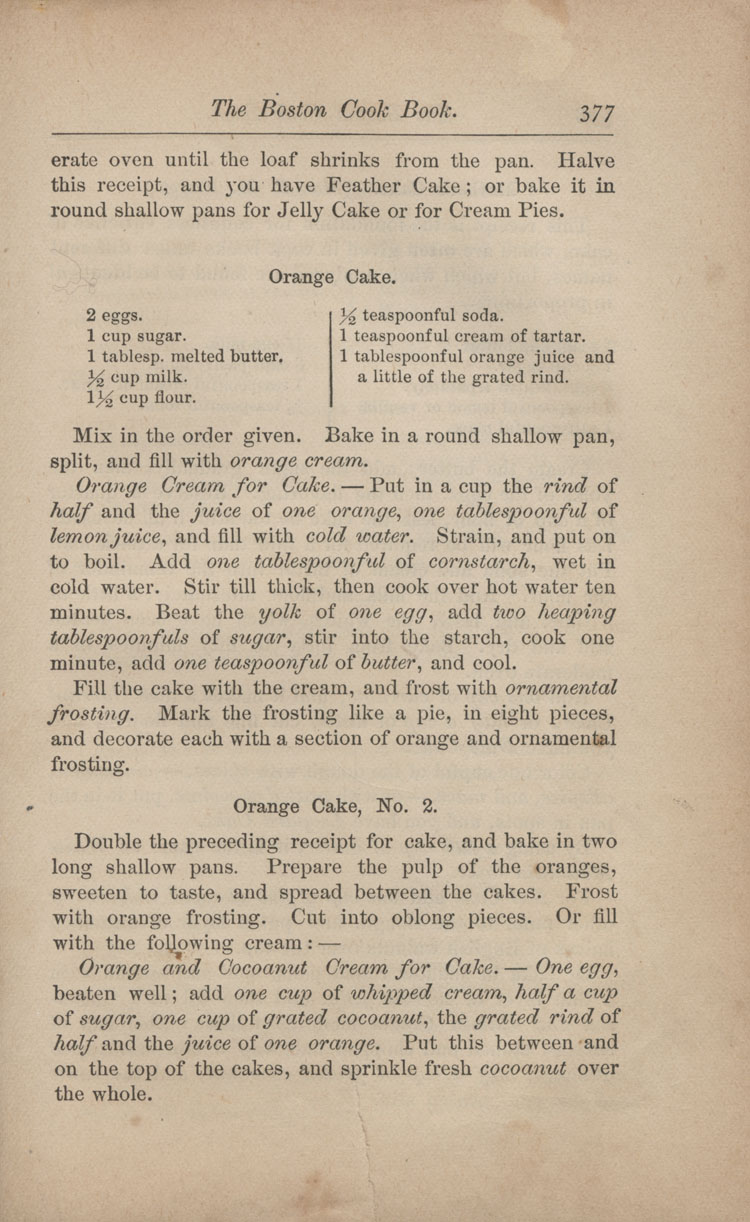 The Boston Cook Book. 377

erate oven until the loaf shrinks from the pan. Halve this receipt, and you have Feather Cake; or bake it in round shallow pans for Jelly Cake or for Cream Pies.

Orange Cake.

2 eggs.
1 cup sugar.
1 tablesp. melted butter.
$\frac{1}{2}$ cup milk.
$1\frac{1}{2}$ cup flour.

$\frac{1}{2}$ teaspoonful soda.
1 teaspoonful cream of tartar.
1 tablespoonful orange juice and a little of the grated rind.

Mix in the order given. Bake in a round shallow pan, split, and fill with orange cream.

Orange Cream for Cake. — Put in a cup the rind of half and the juice of one orange, one tablespoonful of lemon juice, and fill with cold water. Strain, and put on to boil. Add one tablespoonful of cornstarch, wet in cold water. Stir till thick, then cook over hot water ten minutes. Beat the yolk of one egg, add two heaping tablespoonfuls of sugar, stir into the starch, cook one minute, add one teaspoonful of butter, and cool.

Fill the cake with the cream, and frost with ornamental frosting. Mark the frosting like a pie, in eight pieces, and decorate each with a section of orange and ornamental frosting.

Orange Cake, No. 2.

Double the preceding receipt for cake, and bake in two long shallow pans. Prepare the pulp of the oranges, sweeten to taste, and spread between the cakes. Frost with orange frosting. Cut into oblong pieces. Or fill with the following cream: —

Orange and Cocoanut Cream for Cake. — One egg, beaten well; add one cup of whipped cream, half a cup of sugar, one cup of grated cocoanut, the grated rind of half and the juice of one orange. Put this between and on the top of the cakes, and sprinkle fresh cocoanut over the whole.